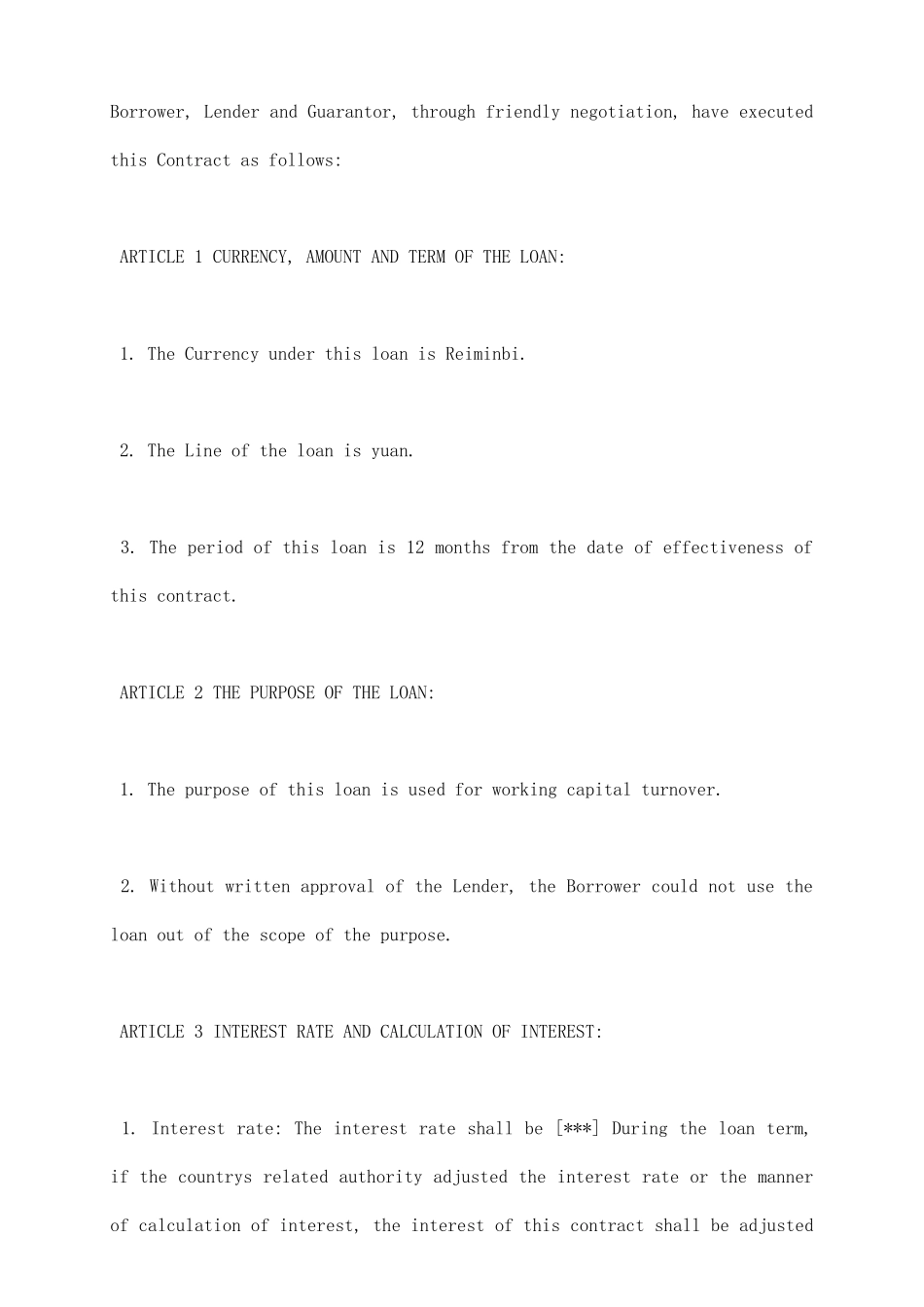 Borrower, Lender and Guarantor, through friendly negotiation, have executed this Contract as follows:

ARTICLE 1 CURRENCY, AMOUNT AND TERM OF THE LOAN:

1. The Currency under this loan is Reiminbi.

2. The Line of the loan is yuan.

3. The period of this loan is 12 months from the date of effectiveness of this contract.

ARTICLE 2 THE PURPOSE OF THE LOAN:

1. The purpose of this loan is used for working capital turnover.

2. Without written approval of the Lender, the Borrower could not use the loan out of the scope of the purpose.

ARTICLE 3 INTEREST RATE AND CALCULATION OF INTEREST:

1. Interest rate: The interest rate shall be [***] During the loan term, if the countrys related authority adjusted the interest rate or the manner of calculation of interest, the interest of this contract shall be adjusted